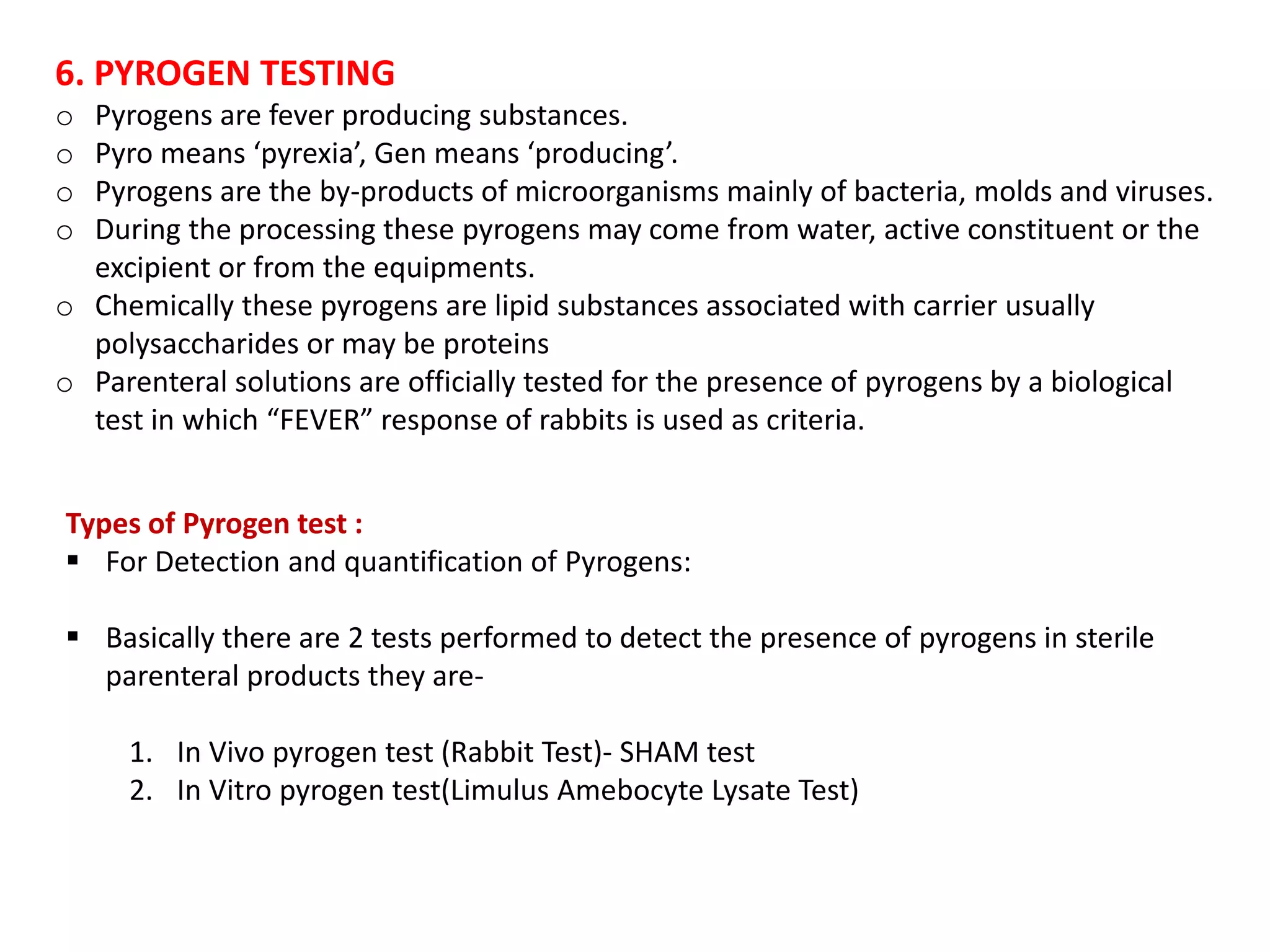 6. PYROGEN TESTING

o Pyrogens are fever producing substances.
o Pyro means ‘pyrexia’, Gen means ‘producing’.
o Pyrogens are the by-products of microorganisms mainly of bacteria, molds and viruses.
o During the processing these pyrogens may come from water, active constituent or the excipient or from the equipments.
o Chemically these pyrogens are lipid substances associated with carrier usually polysaccharides or may be proteins
o Parenteral solutions are officially tested for the presence of pyrogens by a biological test in which “FEVER” response of rabbits is used as criteria.

Types of Pyrogen test :

▪ For Detection and quantification of Pyrogens:

▪ Basically there are 2 tests performed to detect the presence of pyrogens in sterile parenteral products they are-

1. In Vivo pyrogen test (Rabbit Test)- SHAM test
2. In Vitro pyrogen test(Limulus Amebocyte Lysate Test)